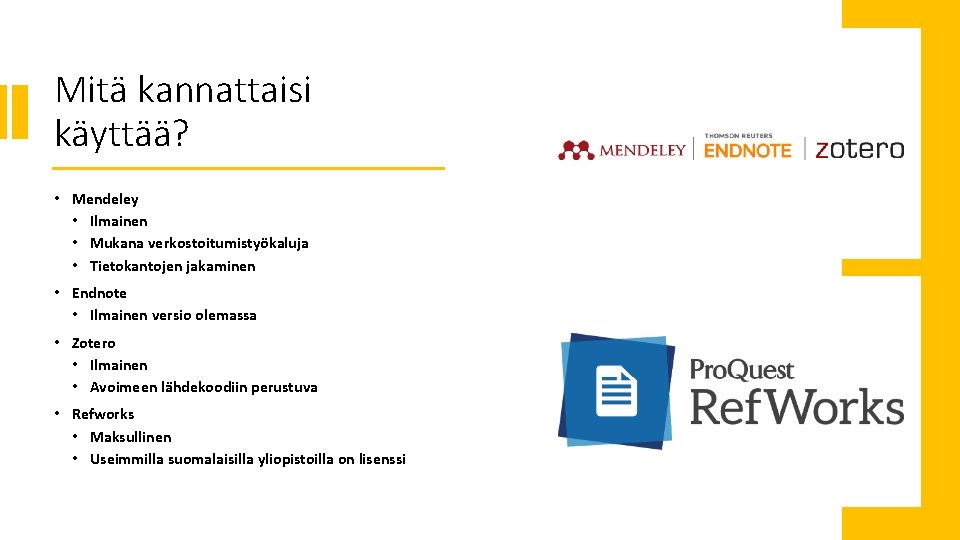 Mitä kannattaisi käyttää?

• Mendeley
• Ilmainen
• Mukana verkostoitumistyökaluja
• Tietokantojen jakaminen
• Endnote
• Ilmainen versio olemassa
• Zotero
• Ilmainen
• Avoimeen lähdekoodiin perustuva
• Refworks
• Maksullinen
• Useimmilla suomalaisilla yliopistoilla on lisenssi

MENDELEY
THOMSON REUTERS
ENDNOTE
zotero

ProQuest
RefWorks